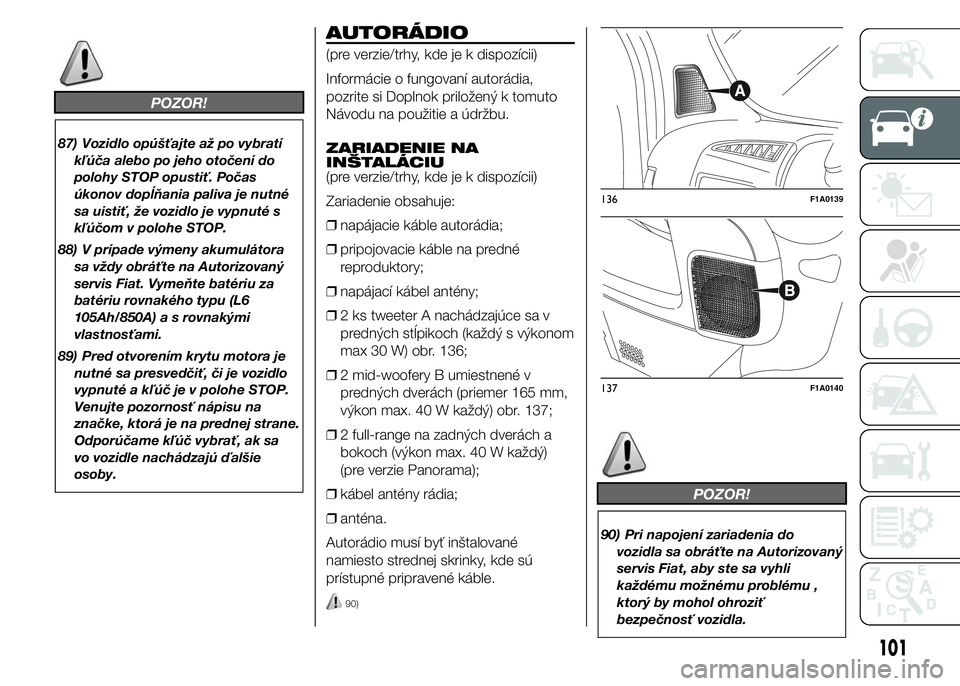 POZOR!

87) Vozidlo opúšťajte až po vybratí kľúča alebo po jeho otočení do polohy STOP opustiť. Počas úkonov dopĺňania paliva je nutné sa uistiť, že vozidlo je vypnuté s kľúčom v polohe STOP.

88) V prípade výmeny akumulátora sa vždy obráťte na Autorizovaný servis Fiat. Vymeňte batériu za batériu rovnakého typu (L6 105Ah/850A) a s rovnakými vlastnosťami.

89) Pred otvorením krytu motora je nutné sa presvedčiť, či je vozidlo vypnuté a kľúč je v polohe STOP. Venujte pozornosť nápisu na značke, ktorá je na prednej strane. Odporúčame kľúč vybrať, ak sa vo vozidle nachádzajú ďalšie osoby.

AUTORÁDIO

(pre verzie/trhy, kde je k dispozícii)

Informácie o fungovaní autorádia, pozrite si Doplnok priložený k tomuto Návodu na použitie a údržbu.

ZARIADENIE NA INŠTALÁCIU

(pre verzie/trhy, kde je k dispozícii)

Zariadenie obsahuje:

❒ napájacie káble autorádia;

❒ pripojovacie káble na predné reproduktory;

❒ napájací kábel antény;

❒ 2 ks tweeter A nachádzajúce sa v predných stĺpikoch (každý s výkonom max 30 W) obr. 136;

❒ 2 mid-woofery B umiestnené v predných dverách (priemer 165 mm, výkon max. 40 W každý) obr. 137;

❒ 2 full-range na zadných dverách a bokoch (výkon max. 40 W každý) (pre verzie Panorama);

❒ kábel antény rádia;

❒ anténa.

Autorádio musí byť inštalované namiesto strednej skrinky, kde sú prístupné pripravené káble.

90)

A

136 F1A0139

B

137 F1A0140

POZOR!

90) Pri napojení zariadenia do vozidla sa obráťte na Autorizovaný servis Fiat, aby ste sa vyhli každému možnému problému , ktorý by mohol ohroziť bezpečnosť vozidla.

101

carmanualsonline.info